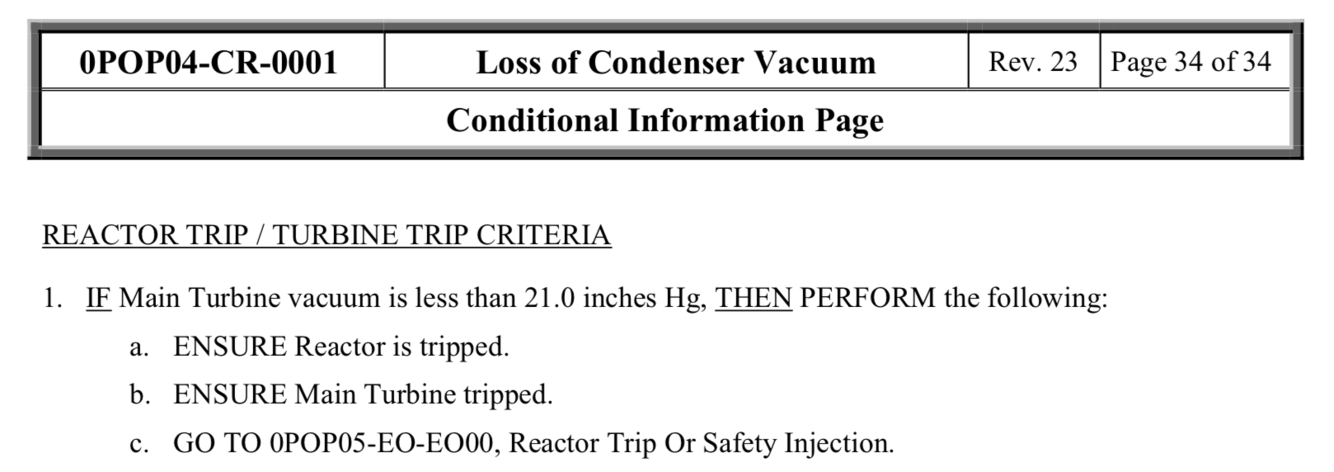 | 0POP04-CR-0001 | Loss of Condenser Vacuum | Rev. 23 | Page 34 of 34 |
|---|---|---|---|
| Conditional Information Page | | | |

REACTOR TRIP / TURBINE TRIP CRITERIA

1. IF Main Turbine vacuum is less than 21.0 inches Hg, THEN PERFORM the following:

a. ENSURE Reactor is tripped.

b. ENSURE Main Turbine tripped.

c. GO TO 0POP05-EO-EO00, Reactor Trip Or Safety Injection.